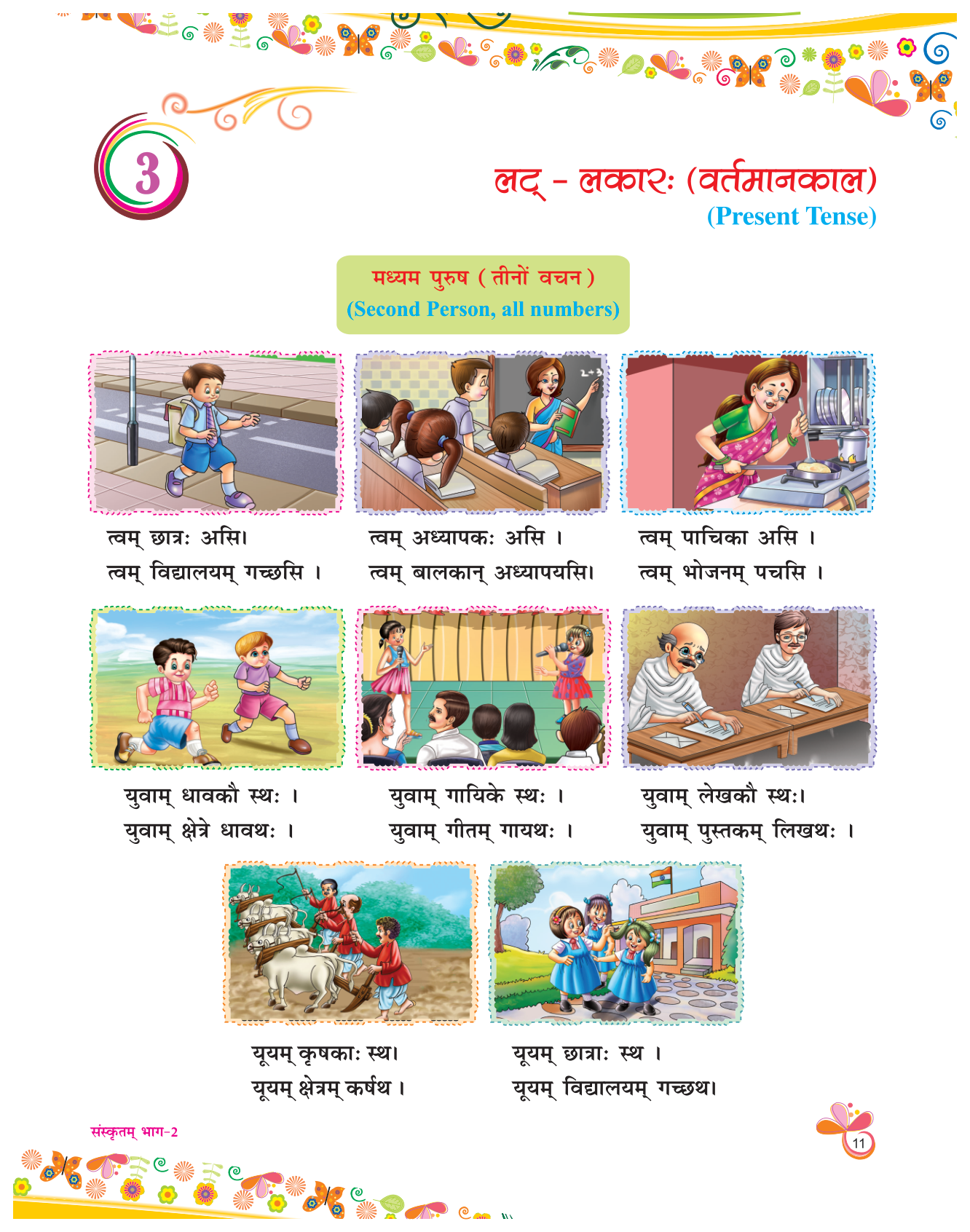 3

लट् - लकारः (वर्तमानकाल)
(Present Tense)

मध्यम पुरुष ( तीनों वचन )
(Second Person, all numbers)

2+3

त्वम् छात्रः असि।
त्वम् विद्यालयम् गच्छसि ।

त्वम् अध्यापकः असि ।
त्वम् बालकान् अध्यापयसि।

त्वम् पाचिका असि ।
त्वम् भोजनम् पचसि ।

युवाम् धावकौ स्थः ।
युवाम् क्षेत्रे धावथः ।

युवाम् गायिके स्थः ।
युवाम् गीतम् गायथः ।

युवाम् लेखकौ स्थः।
युवाम् पुस्तकम् लिखथः ।

यूयम् कृषकाः स्थ।
यूयम् क्षेत्रम् कर्षथ ।

यूयम् छात्राः स्थ ।
यूयम् विद्यालयम् गच्छथ।

संस्कृतम् भाग-2

11